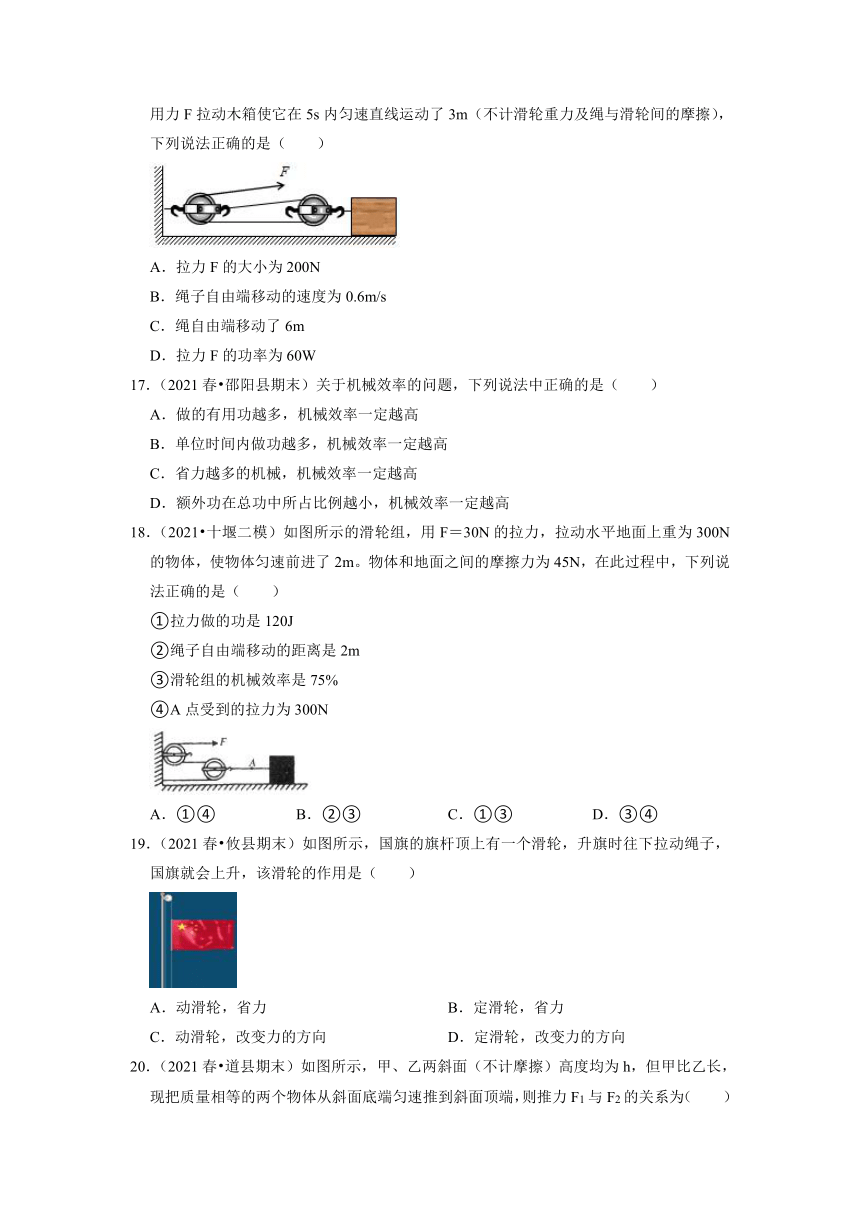 用力 F 拉动木箱使它在 5s 内匀速直线运动了 3m（不计滑轮重力及绳与滑轮间的摩擦），下列说法正确的是（　　）

F

A．拉力 F 的大小为 200N

B．绳子自由端移动的速度为 0.6m/s

C．绳自由端移动了 6m

D．拉力 F 的功率为 60W

17．（2021 春•邵阳县期末）关于机械效率的问题，下列说法中正确的是（　　）

A．做的有用功越多，机械效率一定越高

B．单位时间内做功越多，机械效率一定越高

C．省力越多的机械，机械效率一定越高

D．额外功在总功中所占比例越小，机械效率一定越高

18．（2021•十堰二模）如图所示的滑轮组，用 F＝30N 的拉力，拉动水平地面上重为 300N 的物体，使物体匀速前进了 2m。物体和地面之间的摩擦力为 45N，在此过程中，下列说法正确的是（　　）

①拉力做的功是 120J

②绳子自由端移动的距离是 2m

③滑轮组的机械效率是 75%

④A 点受到的拉力为 300N

F

A

A．①④　　　B．②③　　　C．①③　　　D．③④

19．（2021 春•攸县期末）如图所示，国旗的旗杆顶上有一个滑轮，升旗时往下拉动绳子，国旗就会上升，该滑轮的作用是（　　）

A．动滑轮，省力　　　B．定滑轮，省力

C．动滑轮，改变力的方向　　　D．定滑轮，改变力的方向

20．（2021 春•道县期末）如图所示，甲、乙两斜面（不计摩擦）高度均为 h，但甲比乙长，现把质量相等的两个物体从斜面底端匀速推到斜面顶端，则推力 $F_1$ 与 $F_2$ 的关系为(　　)